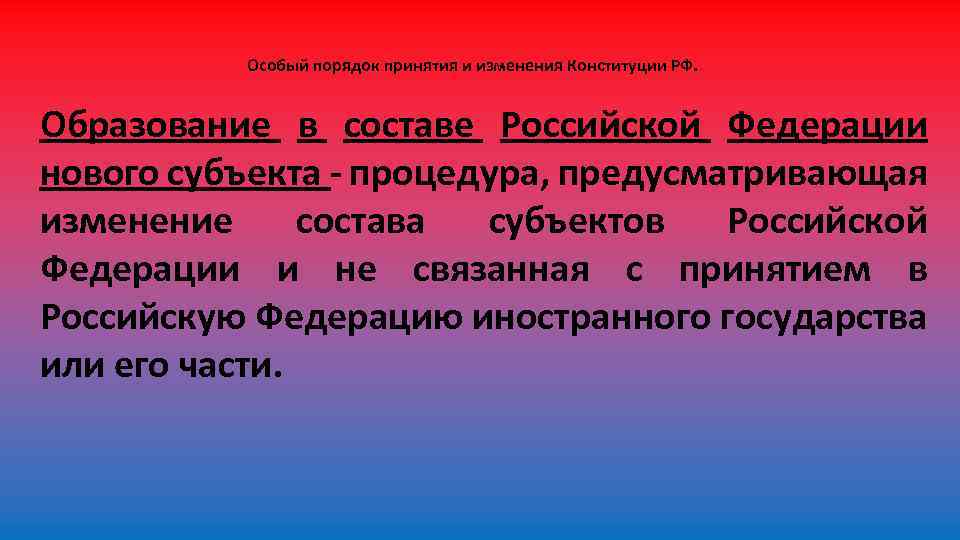 Особый порядок принятия и изменения Конституции РФ.

Образование в составе Российской Федерации нового субъекта - процедура, предусматривающая изменение состава субъектов Российской Федерации и не связанная с принятием в Российскую Федерацию иностранного государства или его части.